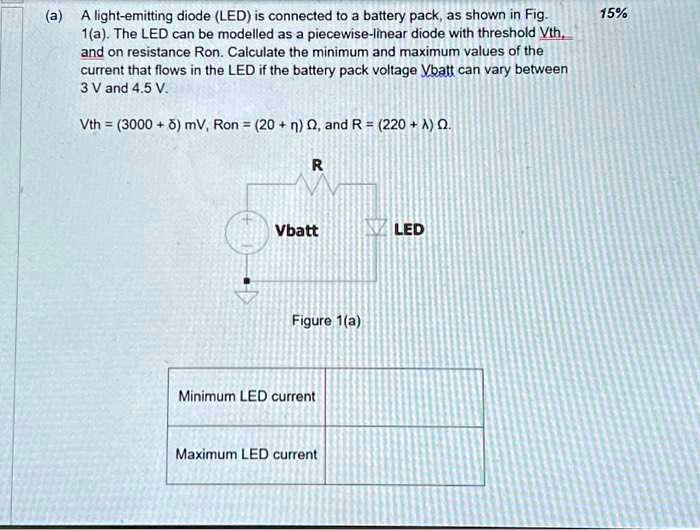 (a) A light-emitting diode (LED) is connected to a battery pack, as shown in Fig. 1(a). The LED can be modelled as a piecewise-linear diode with threshold Vth, and on resistance Ron. Calculate the minimum and maximum values of the current that flows in the LED if the battery pack voltage Vbatt can vary between 3 V and 4.5 V.

15%

Vth = (3000 + δ) mV, Ron = (20 + η) Ω, and R = (220 + λ) Ω.

R

Vbatt

LED

Figure 1(a)

| Minimum LED current | |
|---|---|
| Maximum LED current | |